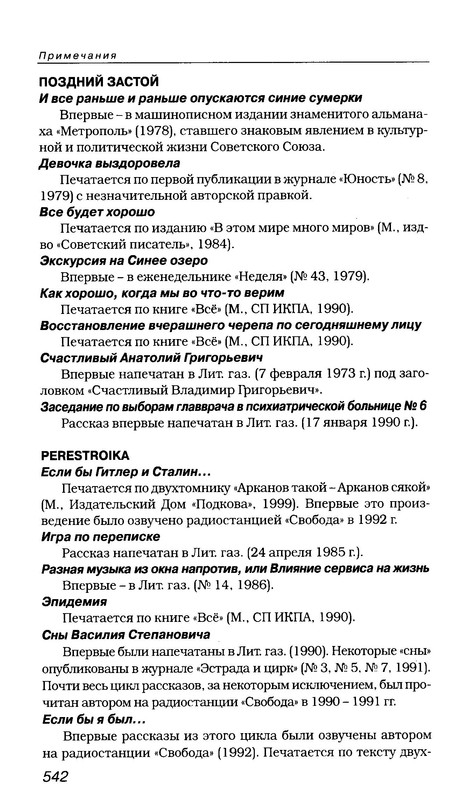 Примечания

ПОЗДНИЙ ЗАСТОЙ

И все раньше и раньше опускаются синие сумерки

Впервые – в машинописном издании знаменитого альманаха «Метрополь» (1978), ставшего знаковым явлением в культурной и политической жизни Советского Союза.

Девочка выздоровела

Печатается по первой публикации в журнале «Юность» (№ 8, 1979) с незначительной авторской правкой.

Все будет хорошо

Печатается по изданию «В этом мире много миров» (М., изд-во «Советский писатель», 1984).

Экскурсия на Синее озеро

Впервые – в еженедельнике «Неделя» (№ 43, 1979).

Как хорошо, когда мы во что-то верим

Печатается по книге «Всё» (М., СП ИКПА, 1990).

Восстановление вчерашнего черепа по сегодняшнему лицу

Печатается по книге «Всё» (М., СП ИКПА, 1990).

Счастливый Анатолий Григорьевич

Впервые напечатан в Лит. газ. (7 февраля 1973 г.) под заголовком «Счастливый Владимир Григорьевич».

Заседание по выборам главврача в психиатрической больнице № 6

Рассказ впервые напечатан в Лит. газ. (17 января 1990 г.).

PERESTROIKA

Если бы Гитлер и Сталин...

Печатается по двухтомнику «Арканов такой – Арканов сякой» (М., Издательский Дом «Подкова», 1999). Впервые это произведение было озвучено радиостанцией «Свобода» в 1992 г.

Игра по переписке

Рассказ напечатан в Лит. газ. (24 апреля 1985 г.).

Разная музыка из окна напротив, или Влияние сервиса на жизнь

Впервые – в Лит. газ. (№ 14, 1986).

Эпидемия

Печатается по книге «Всё» (М., СП ИКПА, 1990).

Сны Василия Степановича

Впервые были напечатаны в Лит. газ. (1990). Некоторые «сны» опубликованы в журнале «Эстрада и цирк» (№ 3, № 5, № 7, 1991). Почти весь цикл рассказов, за некоторым исключением, был прочитан автором на радиостанции «Свобода» в 1990 – 1991 гг.

Если бы я был...

Впервые рассказы из этого цикла были озвучены автором на радиостанции «Свобода» (1992). Печатается по тексту двух-

542